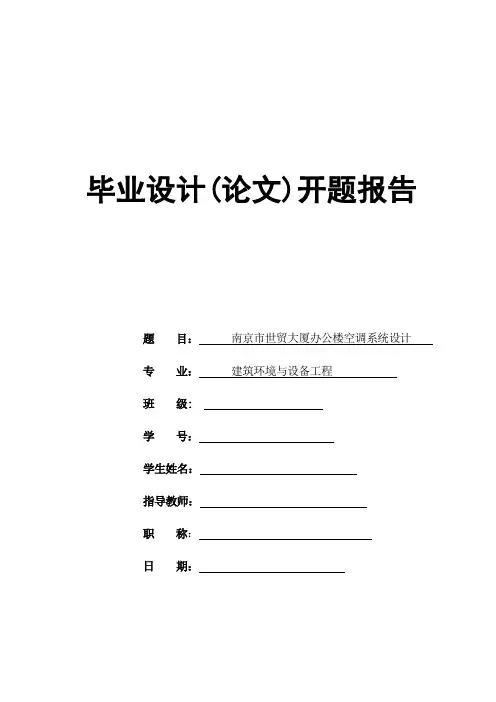 毕业设计(论文)开题报告

题　目：南京市世贸大厦办公楼空调系统设计

专　业：建筑环境与设备工程

班　级：

学　号：

学生姓名：

指导教师：

职　称：

日　期：